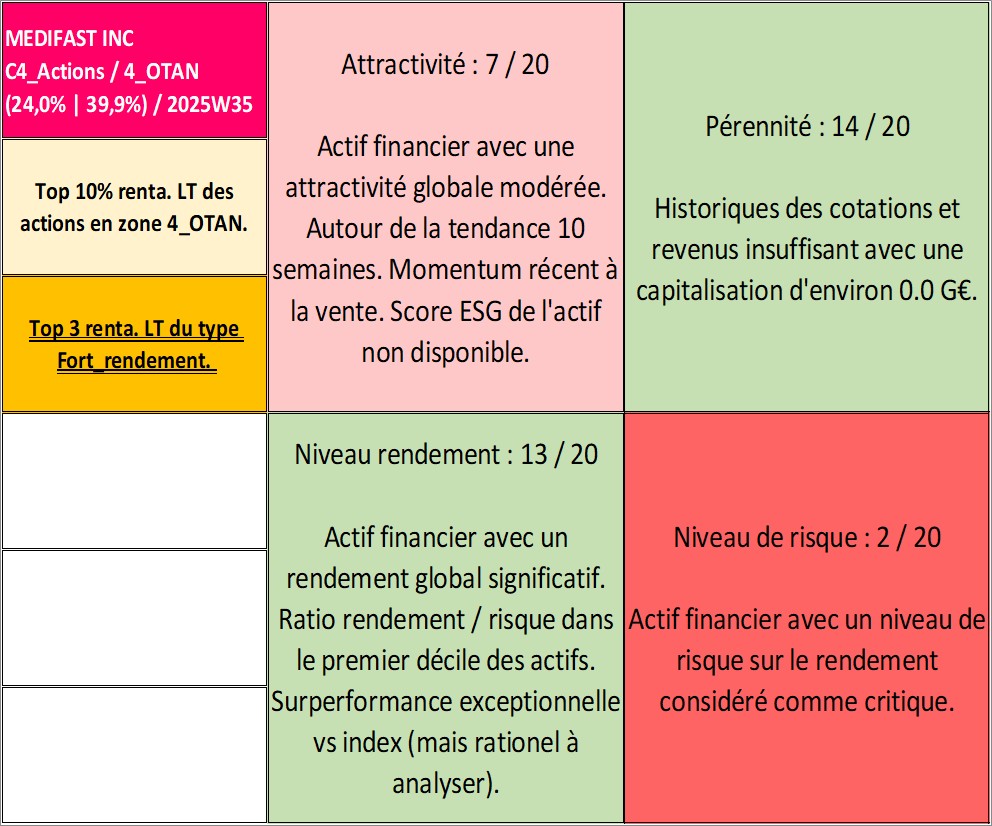 MEDIFAST INC
C4_Actions / 4_OTAN
(24,0% | 39,9%) / 2025W35

Top 10% renta. LT des actions en zone 4_OTAN.

Top 3 renta. LT du type Fort_rendement.

Attractivité : 7 / 20

Actif financier avec une attractivité globale modérée. Autour de la tendance 10 semaines. Momentum récent à la vente. Score ESG de l'actif non disponible.

Pérennité : 14 / 20

Historiques des cotations et revenus insuffisant avec une capitalisation d'environ 0.0 G€.

Niveau rendement : 13 / 20

Actif financier avec un rendement global significatif. Ratio rendement / risque dans le premier décile des actifs. Surperformance exceptionnelle vs index (mais rationel à analyser).

Niveau de risque : 2 / 20

Actif financier avec un niveau de risque sur le rendement considéré comme critique.